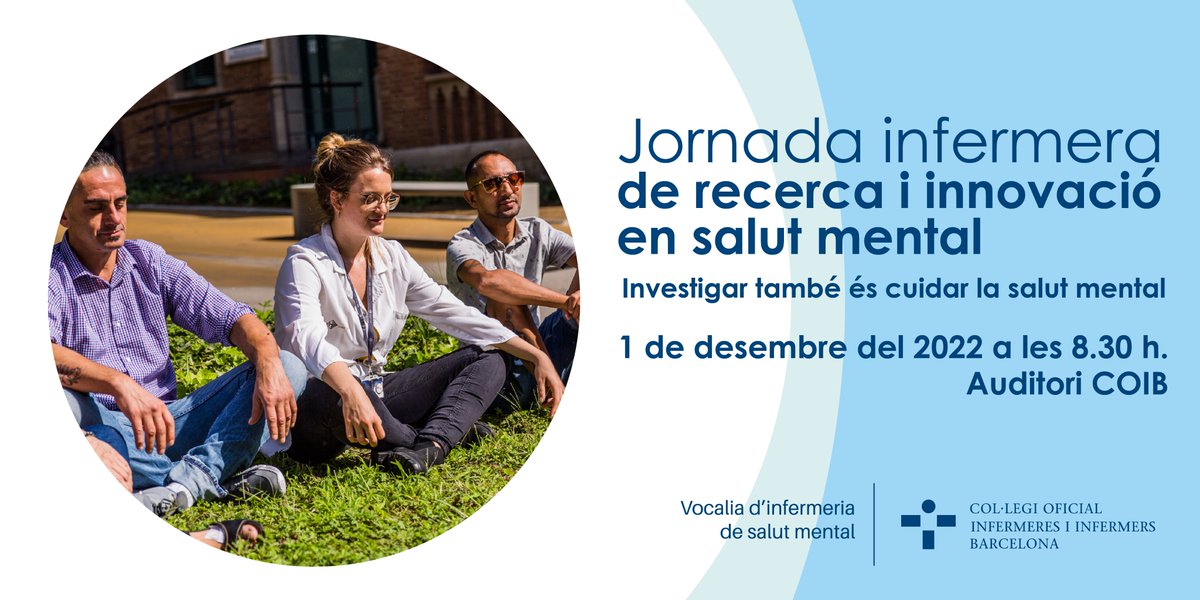 Jornada infermera
de recerca i innovació en salut mental

Investigar també és cuidar la salut mental

1 de desembre del 2022 a les 8.30 h.
Auditori COIB

Vocalia d'infermeria de salut mental

COL·LEGI OFICIAL
INFERMERES I INFERMERS
BARCELONA